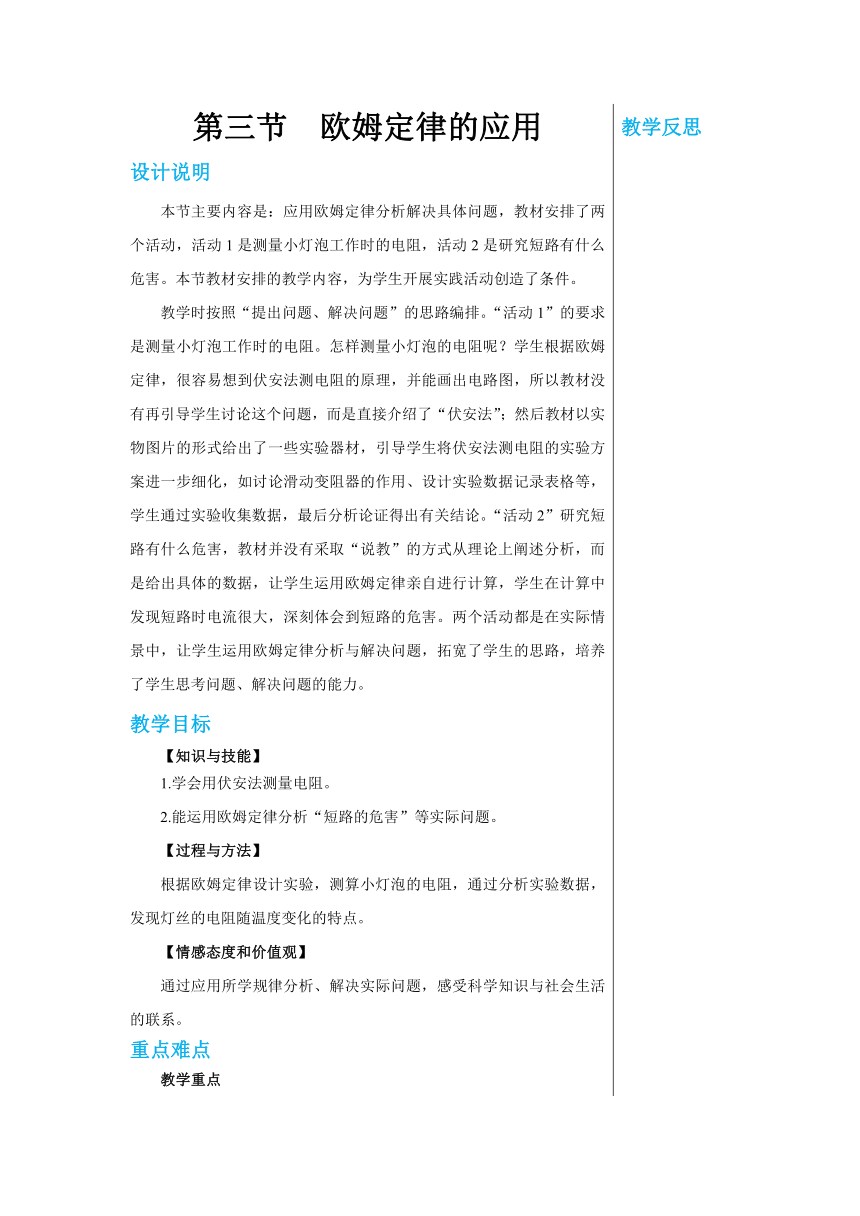 第三节　欧姆定律的应用

设计说明

本节主要内容是：应用欧姆定律分析解决具体问题，教材安排了两个活动，活动 1 是测量小灯泡工作时的电阻，活动 2 是研究短路有什么危害。本节教材安排的教学内容，为学生开展实践活动创造了条件。

教学时按照“提出问题、解决问题”的思路编排。“活动 1”的要求是测量小灯泡工作时的电阻。怎样测量小灯泡的电阻呢？学生根据欧姆定律，很容易想到伏安法测电阻的原理，并能画出电路图，所以教材没有再引导学生讨论这个问题，而是直接介绍了“伏安法”；然后教材以实物图片的形式给出了一些实验器材，引导学生将伏安法测电阻的实验方案进一步细化，如讨论滑动变阻器的作用、设计实验数据记录表格等，学生通过实验收集数据，最后分析论证得出有关结论。“活动 2”研究短路有什么危害，教材并没有采取“说教”的方式从理论上阐述分析，而是给出具体的数据，让学生运用欧姆定律亲自进行计算，学生在计算中发现短路时电流很大，深刻体会到短路的危害。两个活动都是在实际情景中，让学生运用欧姆定律分析与解决问题，拓宽了学生的思路，培养了学生思考问题、解决问题的能力。

教学目标

【知识与技能】

1.学会用伏安法测量电阻。

2.能运用欧姆定律分析“短路的危害”等实际问题。

【过程与方法】

根据欧姆定律设计实验，测算小灯泡的电阻，通过分析实验数据，发现灯丝的电阻随温度变化的特点。

【情感态度和价值观】

通过应用所学规律分析、解决实际问题，感受科学知识与社会生活的联系。

重点难点

教学重点

教学反思